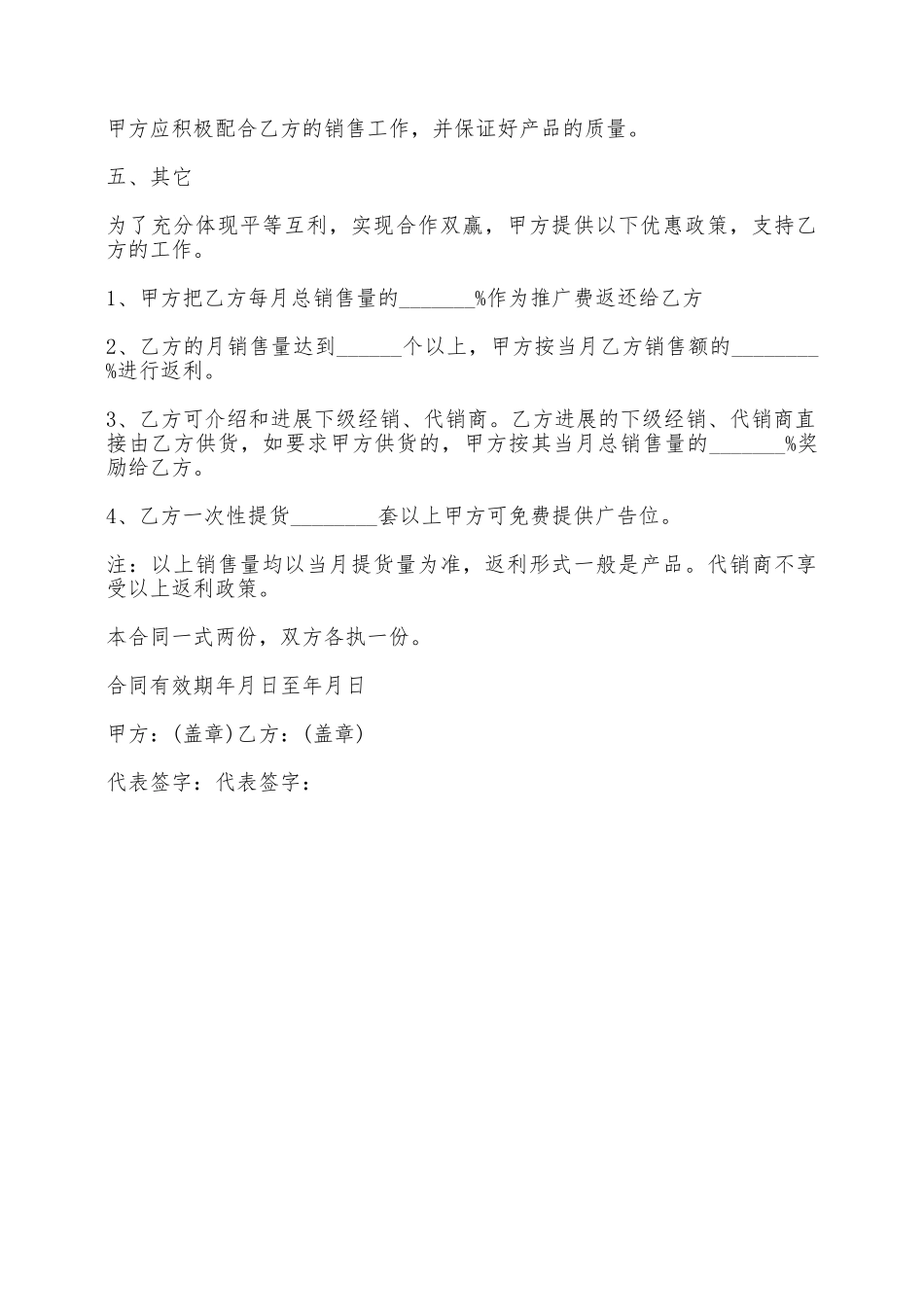 甲方应积极配合乙方的销售工作，并保证好产品的质量。

五、其它

为了充分体现平等互利，实现合作双赢，甲方提供以下优惠政策，支持乙方的工作。

1、甲方把乙方每月总销售量的_______%作为推广费返还给乙方

2、乙方的月销售量达到______个以上，甲方按当月乙方销售额的________%进行返利。

3、乙方可介绍和进展下级经销、代销商。乙方进展的下级经销、代销商直接由乙方供货，如要求甲方供货的，甲方按其当月总销售量的_______%奖励给乙方。

4、乙方一次性提货________套以上甲方可免费提供广告位。

注：以上销售量均以当月提货量为准，返利形式一般是产品。代销商不享受以上返利政策。

本合同一式两份，双方各执一份。

合同有效期年月日至年月日

甲方：(盖章)乙方：(盖章)

代表签字：代表签字：